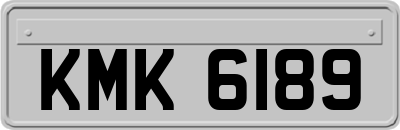 KMK 6189